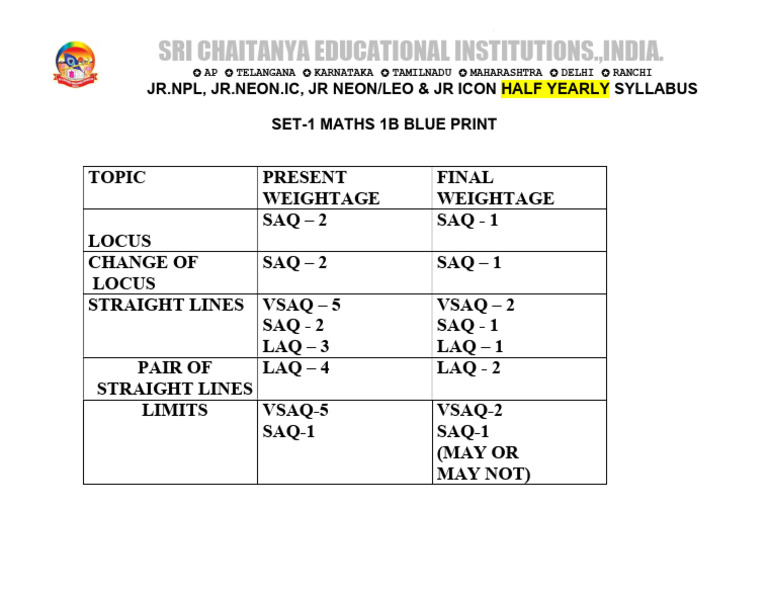 SRI CHAITANYA EDUCATIONAL INSTITUTIONS.,INDIA.
AP TELANGANA KARNATAKA TAMILNADU MAHARASHTRA DELHI RANCHI
JR.NPL, JR.NEON.IC, JR NEON/LEO & JR ICON HALF YEARLY SYLLABUS

SET-1 MATHS 1B BLUE PRINT

| TOPIC | PRESENT WEIGHTAGE | FINAL WEIGHTAGE |
|---|---|---|
| LOCUS | SAQ – 2 | SAQ - 1 |
| CHANGE OF LOCUS | SAQ – 2 | SAQ – 1 |
| STRAIGHT LINES | VSAQ – 5 SAQ - 2 LAQ – 3 | VSAQ – 2 SAQ - 1 LAQ – 1 |
| PAIR OF STRAIGHT LINES | LAQ – 4 | LAQ - 2 |
| LIMITS | VSAQ-5 SAQ-1 | VSAQ-2 SAQ-1 (MAY OR MAY NOT) |